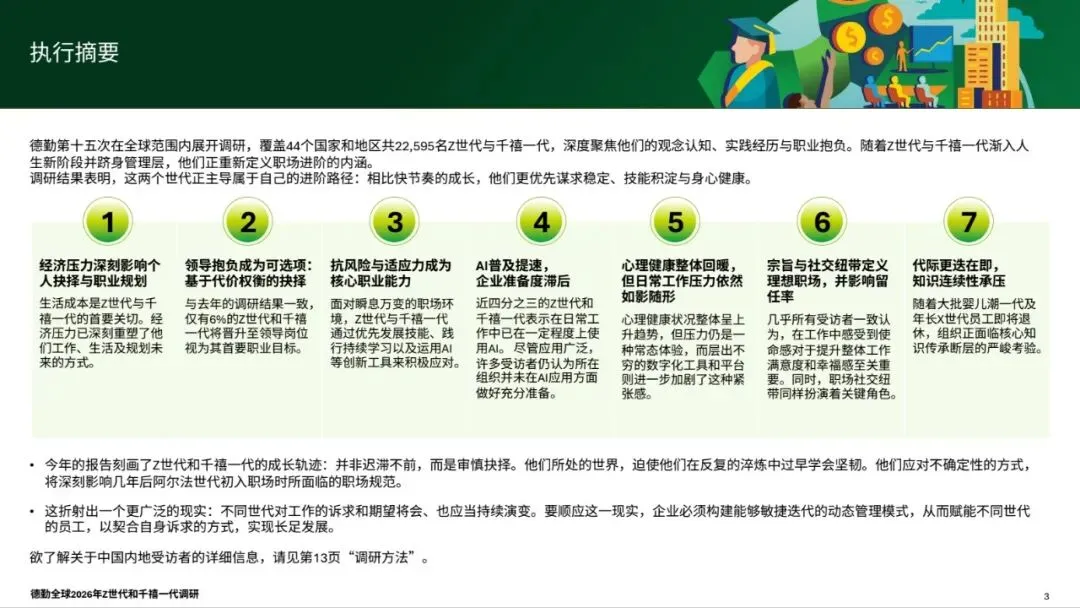 执行摘要

德勤第十五次在全球范围内展开调研，覆盖44个国家和地区共22,595名Z世代与千禧一代，深度聚焦他们的观念认知、实践经历与职业抱负。随着Z世代与千禧一代渐入人生新阶段并跻身管理层，他们正重新定义职场进阶的内涵。
调研结果表明，这两个世代正主导属于自己的进阶路径：相比快节奏的成长，他们更优先谋求稳定、技能积淀与身心健康。

1
经济压力深刻影响个人抉择与职业规划
生活成本是Z世代与千禧一代的首要关切。经济压力已深刻重塑了他们工作、生活及规划未来的方式。

2
领导抱负成为可选项：基于代价权衡的抉择
与去年的调研结果一致，仅有6%的Z世代和千禧一代将晋升至领导岗位视为其首要职业目标。

3
抗风险与适应力成为核心职业能力
面对瞬息万变的职场环境，Z世代与千禧一代通过优先发展技能、践行持续学习以及运用AI等创新工具来积极应对。

4
AI普及提速，企业准备度滞后
近四分之三的Z世代和千禧一代表示在日常工作中已在一定程度上使用AI。尽管应用广泛，许多受访者仍认为所在组织并未在AI应用方面做好充分准备。

5
心理健康整体回暖，但日常工作压力依然如影随形
心理健康状况整体呈上升趋势，但压力仍是一种常态体验，而层出不穷的数字化工具和平台则进一步加剧了这种紧张感。

6
宗旨与社交纽带定义理想职场，并影响留任率
几乎所有受访者一致认为，在工作中感受到使命感对于提升整体工作满意度和幸福感至关重要。同时，职场社交纽带同样扮演着关键角色。

7
代际更迭在即，知识连续性承压
随着大批婴儿潮一代及年长X世代员工即将退休，组织正面临核心知识传承断层的严峻考验。

• 今年的报告刻画了Z世代和千禧一代的成长轨迹：并非迟滞不前，而是审慎抉择。他们所处的世界，迫使他们在反复的淬炼中过早学会坚韧。他们应对不确定性的方式，将深刻影响几年后阿尔法世代初入职场时所面临的职场规范。

• 这折射出一个更广泛的现实：不同世代对工作的诉求和期望将会、也应当持续演变。要顺应这一现实，企业必须构建能够敏捷迭代的动态管理模式，从而赋能不同世代的员工，以契合自身诉求的方式，实现长足发展。

欲了解关于中国内地受访者的详细信息，请见第13页“调研方法”。

德勤全球2026年Z世代和千禧一代调研
3